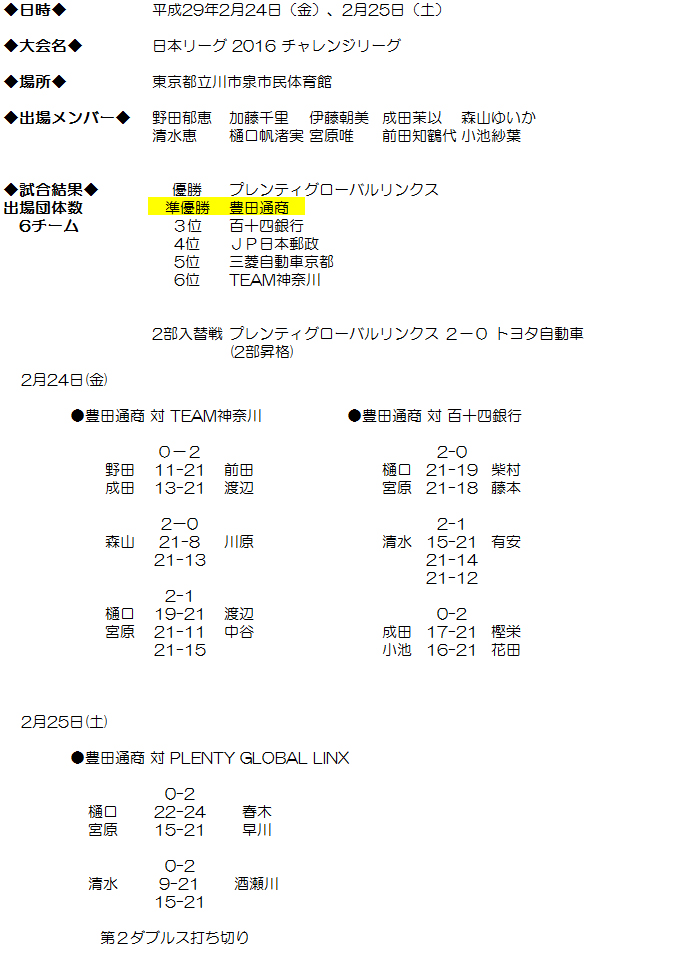 ◆日時◆　平成29年2月24日（金）、2月25日（土）

◆大会名◆　日本リーグ 2016 チャレンジリーグ

◆場所◆　東京都立川市泉市民体育館

◆出場メンバー◆　野田郁恵　加藤千里　伊藤朝美　成田茉以　森山ゆいか
清水恵　樋口帆渚実　宮原唯　前田知鶴代　小池紗葉

◆試合結果◆
出場団体数
6チーム

優勝　プレンティグローバルリンクス
準優勝　豊田通商
3位　百十四銀行
4位　ＪＰ日本郵政
5位　三菱自動車京都
6位　TEAM神奈川

2部入替戦 プレンティグローバルリンクス ２－０ トヨタ自動車
(2部昇格)

2月24日(金)

●豊田通商 対 TEAM神奈川

0－2
野田　11-21　前田
成田　13-21　渡辺

2－0
森山　21-8　川原
21-13

2-1
樋口　19-21　渡辺
宮原　21-11　中谷
21-15

●豊田通商 対 百十四銀行

2-0
樋口　21-19　柴村
宮原　21-18　藤本

2-1
清水　15-21　有安
21-14
21-12

0-2
成田　17-21　樫栄
小池　16-21　花田

2月25日(土)

●豊田通商 対 PLENTY GLOBAL LINX

0-2
樋口　22-24　春木
宮原　15-21　早川

0-2
清水　9-21　酒瀬川
15-21

第２ダブルス打ち切り